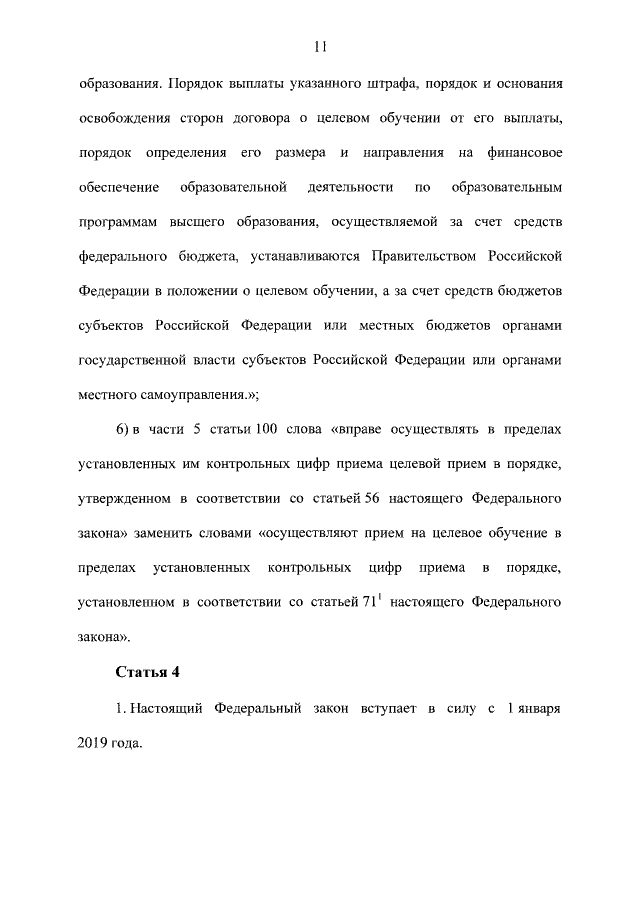 11

образования. Порядок выплаты указанного штрафа, порядок и основания освобождения сторон договора о целевом обучении от его выплаты, порядок определения его размера и направления на финансовое обеспечение образовательной деятельности по образовательным программам высшего образования, осуществляемой за счет средств федерального бюджета, устанавливаются Правительством Российской Федерации в положении о целевом обучении, а за счет средств бюджетов субъектов Российской Федерации или местных бюджетов органами государственной власти субъектов Российской Федерации или органами местного самоуправления.»;

6) в части 5 статьи 100 слова «вправе осуществлять в пределах установленных им контрольных цифр приема целевой прием в порядке, утвержденном в соответствии со статьей 56 настоящего Федерального закона» заменить словами «осуществляют прием на целевое обучение в пределах установленных контрольных цифр приема в порядке, установленном в соответствии со статьей $71^1$ настоящего Федерального закона».

Статья 4

1. Настоящий Федеральный закон вступает в силу с 1 января 2019 года.